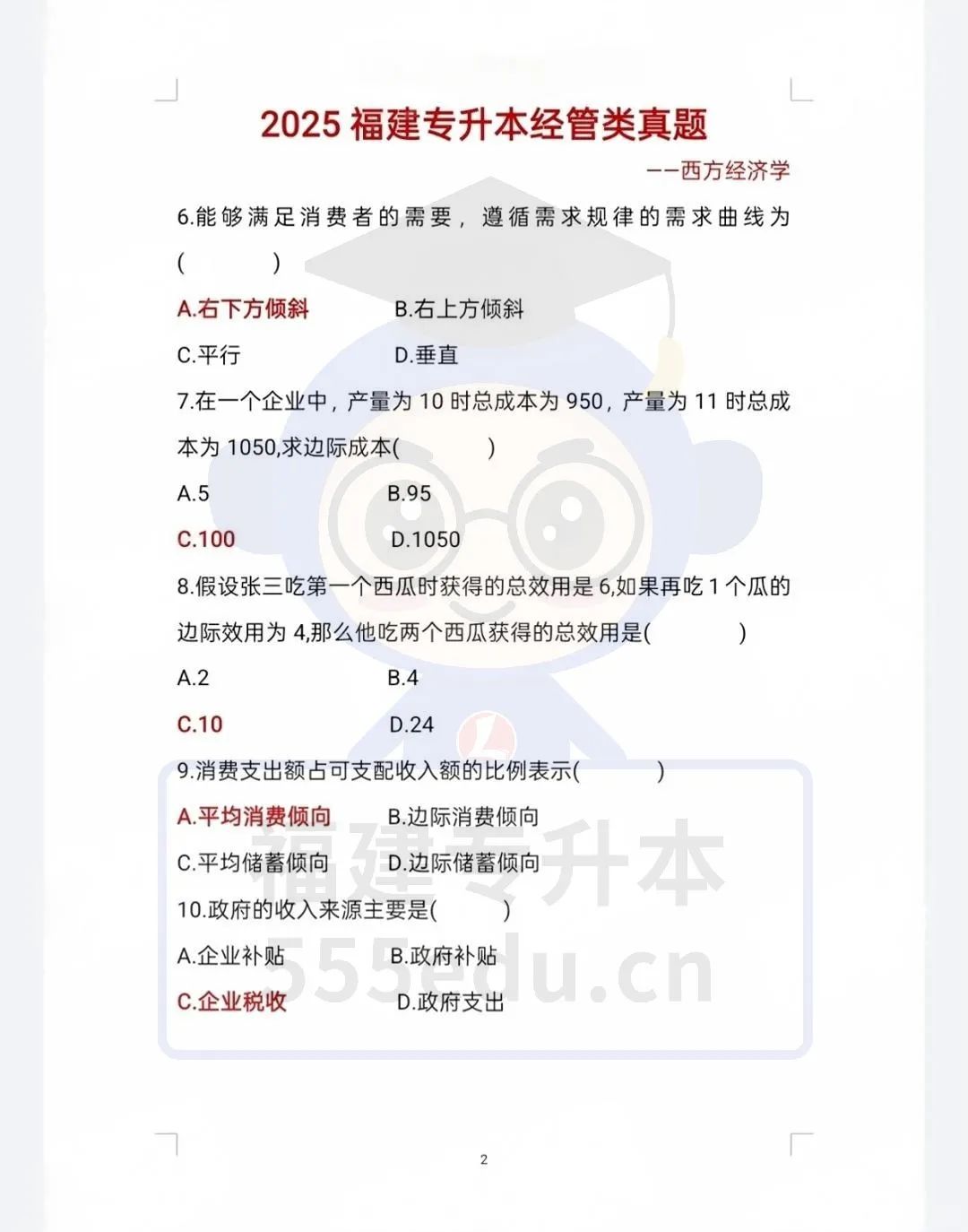 2025 福建专升本经管类真题

——西方经济学

6.能够满足消费者的需要，遵循需求规律的需求曲线为(　　)

A.右下方倾斜　　B.右上方倾斜

C.平行　　D.垂直

7.在一个企业中，产量为 10 时总成本为 950，产量为 11 时总成本为 1050,求边际成本(　　)

A.5　　B.95

C.100　　D.1050

8.假设张三吃第一个西瓜时获得的总效用是 6,如果再吃 1 个瓜的边际效用为 4,那么他吃两个西瓜获得的总效用是(　　)

A.2　　B.4

C.10　　D.24

9.消费支出额占可支配收入额的比例表示(　　)

A.平均消费倾向　　B.边际消费倾向

C.平均储蓄倾向　　D.边际储蓄倾向

10.政府的收入来源主要是(　　)

A.企业补贴　　B.政府补贴

C.企业税收　　D.政府支出

福建专升本
555edu.cn

2